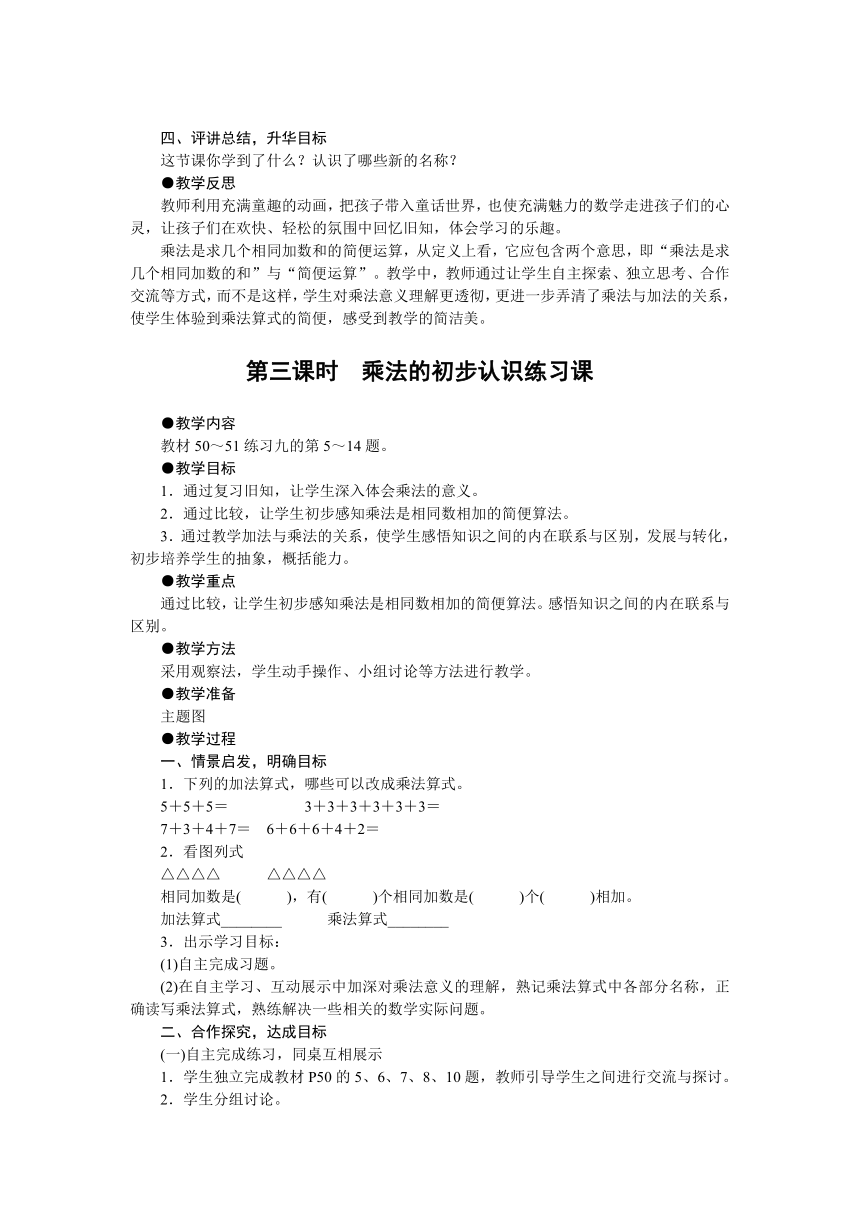 四、评讲总结，升华目标
这节课你学到了什么？认识了哪些新的名称？
●教学反思
教师利用充满童趣的动画，把孩子带入童话世界，也使充满魅力的数学走进孩子们的心灵，让孩子们在欢快、轻松的氛围中回忆旧知，体会学习的乐趣。
乘法是求几个相同加数和的简便运算，从定义上看，它应包含两个意思，即“乘法是求几个相同加数的和”与“简便运算”。教学中，教师通过让学生自主探索、独立思考、合作交流等方式，而不是这样，学生对乘法意义理解更透彻，更进一步弄清了乘法与加法的关系，使学生体验到乘法算式的简便，感受到教学的简洁美。

第三课时　乘法的初步认识练习课

●教学内容
教材 50～51 练习九的第 5～14 题。
●教学目标
1．通过复习旧知，让学生深入体会乘法的意义。
2．通过比较，让学生初步感知乘法是相同数相加的简便算法。
3．通过教学加法与乘法的关系，使学生感悟知识之间的内在联系与区别，发展与转化，初步培养学生的抽象，概括能力。
●教学重点
通过比较，让学生初步感知乘法是相同数相加的简便算法。感悟知识之间的内在联系与区别。
●教学方法
采用观察法，学生动手操作、小组讨论等方法进行教学。
●教学准备
主题图
●教学过程
一、情景启发，明确目标
1．下列的加法算式，哪些可以改成乘法算式。
5＋5＋5＝　　　　3＋3＋3＋3＋3＋3＝
7＋3＋4＋7＝　6＋6＋6＋4＋2＝
2．看图列式
△△△△　　△△△△
相同加数是(　　)，有(　　)个相同加数是(　　)个(　　)相加。
加法算式________　　乘法算式________
3．出示学习目标：
(1)自主完成习题。
(2)在自主学习、互动展示中加深对乘法意义的理解，熟记乘法算式中各部分名称，正确读写乘法算式，熟练解决一些相关的数学实际问题。
二、合作探究，达成目标
(一)自主完成练习，同桌互相展示
1．学生独立完成教材 P50 的 5、6、7、8、10 题，教师引导学生之间进行交流与探讨。
2．学生分组讨论。